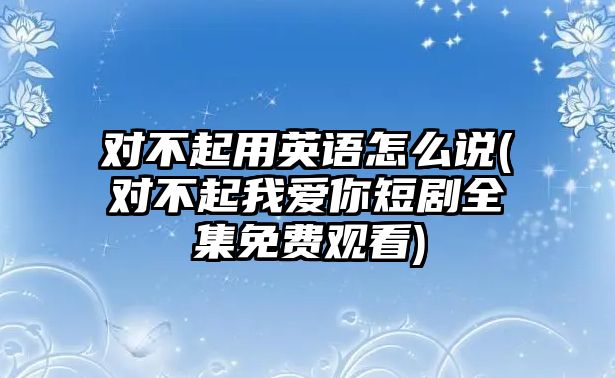 对不起用英语怎么说(对不起我爱你短剧全集免费观看)